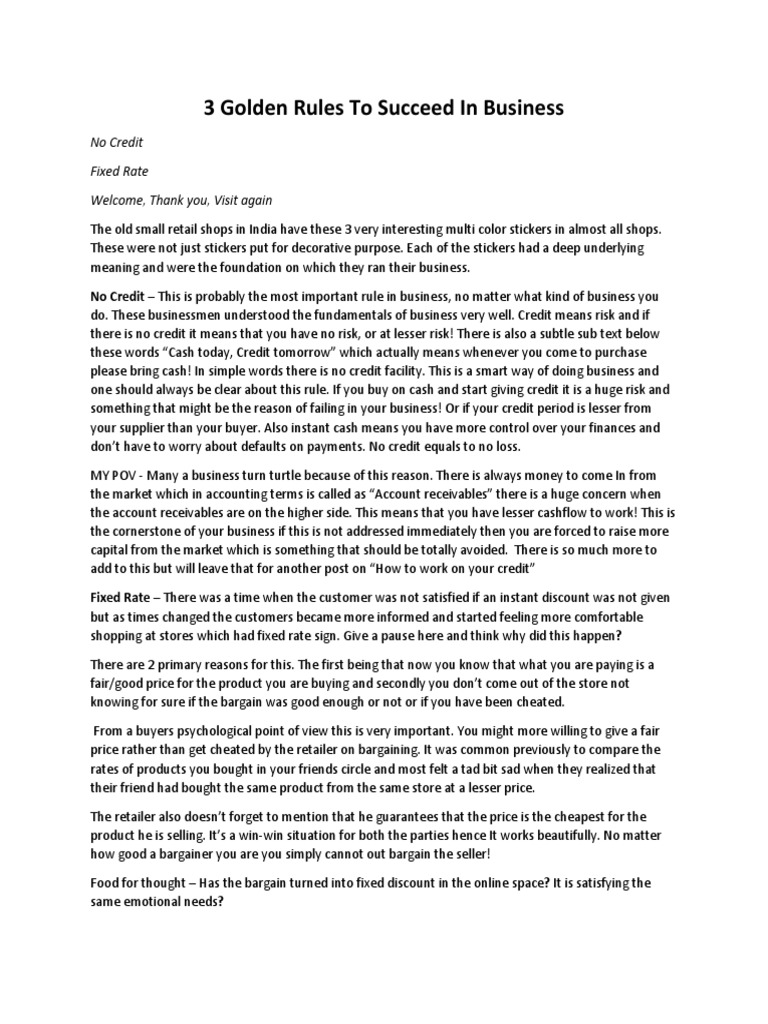 3 Golden Rules To Succeed In Business

No Credit

Fixed Rate

Welcome, Thank you, Visit again

The old small retail shops in India have these 3 very interesting multi color stickers in almost all shops. These were not just stickers put for decorative purpose. Each of the stickers had a deep underlying meaning and were the foundation on which they ran their business.

No Credit – This is probably the most important rule in business, no matter what kind of business you do. These businessmen understood the fundamentals of business very well. Credit means risk and if there is no credit it means that you have no risk, or at lesser risk! There is also a subtle sub text below these words "Cash today, Credit tomorrow" which actually means whenever you come to purchase please bring cash! In simple words there is no credit facility. This is a smart way of doing business and one should always be clear about this rule. If you buy on cash and start giving credit it is a huge risk and something that might be the reason of failing in your business! Or if your credit period is lesser from your supplier than your buyer. Also instant cash means you have more control over your finances and don't have to worry about defaults on payments. No credit equals to no loss.

MY POV - Many a business turn turtle because of this reason. There is always money to come In from the market which in accounting terms is called as "Account receivables" there is a huge concern when the account receivables are on the higher side. This means that you have lesser cashflow to work! This is the cornerstone of your business if this is not addressed immediately then you are forced to raise more capital from the market which is something that should be totally avoided. There is so much more to add to this but will leave that for another post on "How to work on your credit"

Fixed Rate – There was a time when the customer was not satisfied if an instant discount was not given but as times changed the customers became more informed and started feeling more comfortable shopping at stores which had fixed rate sign. Give a pause here and think why did this happen?

There are 2 primary reasons for this. The first being that now you know that what you are paying is a fair/good price for the product you are buying and secondly you don't come out of the store not knowing for sure if the bargain was good enough or not or if you have been cheated.

From a buyers psychological point of view this is very important. You might more willing to give a fair price rather than get cheated by the retailer on bargaining. It was common previously to compare the rates of products you bought in your friends circle and most felt a tad bit sad when they realized that their friend had bought the same product from the same store at a lesser price.

The retailer also doesn't forget to mention that he guarantees that the price is the cheapest for the product he is selling. It's a win-win situation for both the parties hence It works beautifully. No matter how good a bargainer you are you simply cannot out bargain the seller!

Food for thought – Has the bargain turned into fixed discount in the online space? It is satisfying the same emotional needs?